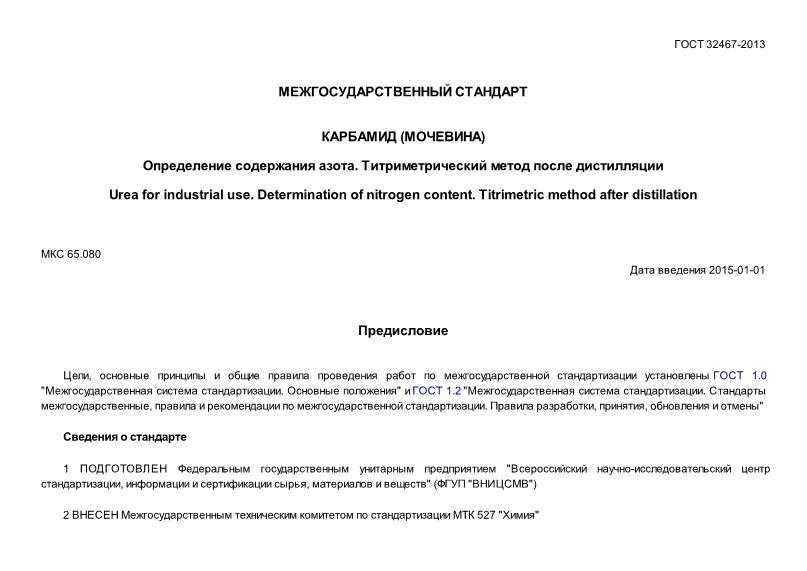 ГОСТ 32467-2013

МЕЖГОСУДАРСТВЕННЫЙ СТАНДАРТ

КАРБАМИД (МОЧЕВИНА)

Определение содержания азота. Титриметрический метод после дистилляции

Urea for industrial use. Determination of nitrogen content. Titrimetric method after distillation

МКС 65.080

Дата введения 2015-01-01

Предисловие

Цели, основные принципы и общие правила проведения работ по межгосударственной стандартизации установлены ГОСТ 1.0 "Межгосударственная система стандартизации. Основные положения" и ГОСТ 1.2 "Межгосударственная система стандартизации. Стандарты межгосударственные, правила и рекомендации по межгосударственной стандартизации. Правила разработки, принятия, обновления и отмены"

Сведения о стандарте

1 ПОДГОТОВЛЕН Федеральным государственным унитарным предприятием "Всероссийский научно-исследовательский центр стандартизации, информации и сертификации сырья, материалов и веществ" (ФГУП "ВНИЦСМВ")

2 ВНЕСЕН Межгосударственным техническим комитетом по стандартизации МТК 527 "Химия"